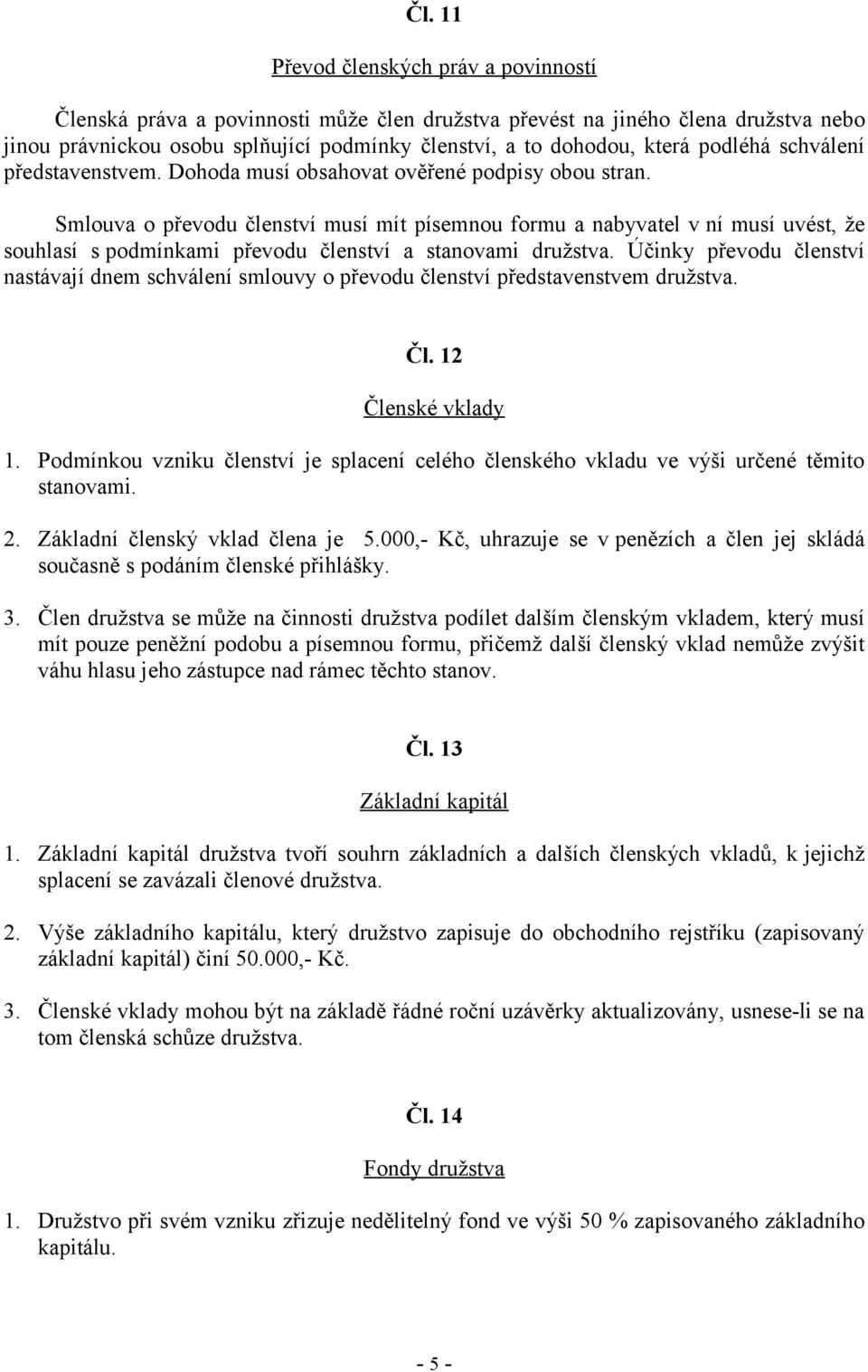 Čl. 11

Převod členských práv a povinností

Členská práva a povinnosti může člen družstva převést na jiného člena družstva nebo jinou právnickou osobu splňující podmínky členství, a to dohodou, která podléhá schválení představenstvem. Dohoda musí obsahovat ověřené podpisy obou stran.

Smlouva o převodu členství musí mít písemnou formu a nabyvatel v ní musí uvést, že souhlasí s podmínkami převodu členství a stanovami družstva. Účinky převodu členství nastávají dnem schválení smlouvy o převodu členství představenstvem družstva.

Čl. 12

Členské vklady

1. Podmínkou vzniku členství je splacení celého členského vkladu ve výši určené těmito stanovami.

2. Základní členský vklad člena je 5.000,- Kč, uhrazuje se v penězích a člen jej skládá současně s podáním členské přihlášky.

3. Člen družstva se může na činnosti družstva podílet dalším členským vkladem, který musí mít pouze peněžní podobu a písemnou formu, přičemž další členský vklad nemůže zvýšit váhu hlasu jeho zástupce nad rámec těchto stanov.

Čl. 13

Základní kapitál

1. Základní kapitál družstva tvoří souhrn základních a dalších členských vkladů, k jejichž splacení se zavázali členové družstva.

2. Výše základního kapitálu, který družstvo zapisuje do obchodního rejstříku (zapisovaný základní kapitál) činí 50.000,- Kč.

3. Členské vklady mohou být na základě řádné roční uzávěrky aktualizovány, usnese-li se na tom členská schůze družstva.

Čl. 14

Fondy družstva

1. Družstvo při svém vzniku zřizuje nedělitelný fond ve výši 50 % zapisovaného základního kapitálu.

- 5 -